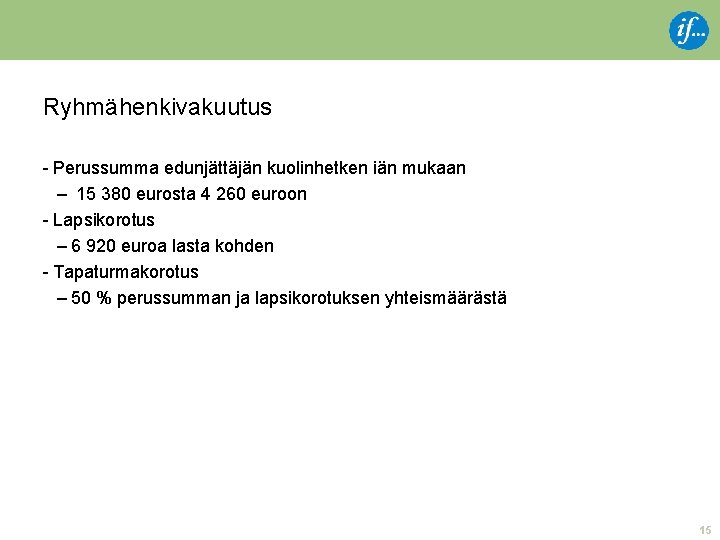 if...

Ryhmähenkivakuutus

- Perussumma edunjättäjän kuolinhetken iän mukaan

– 15 380 eurosta 4 260 euroon

- Lapsikorotus

– 6 920 euroa lasta kohden

- Tapaturmakorotus

– 50 % perussumman ja lapsikorotuksen yhteismäärästä

15